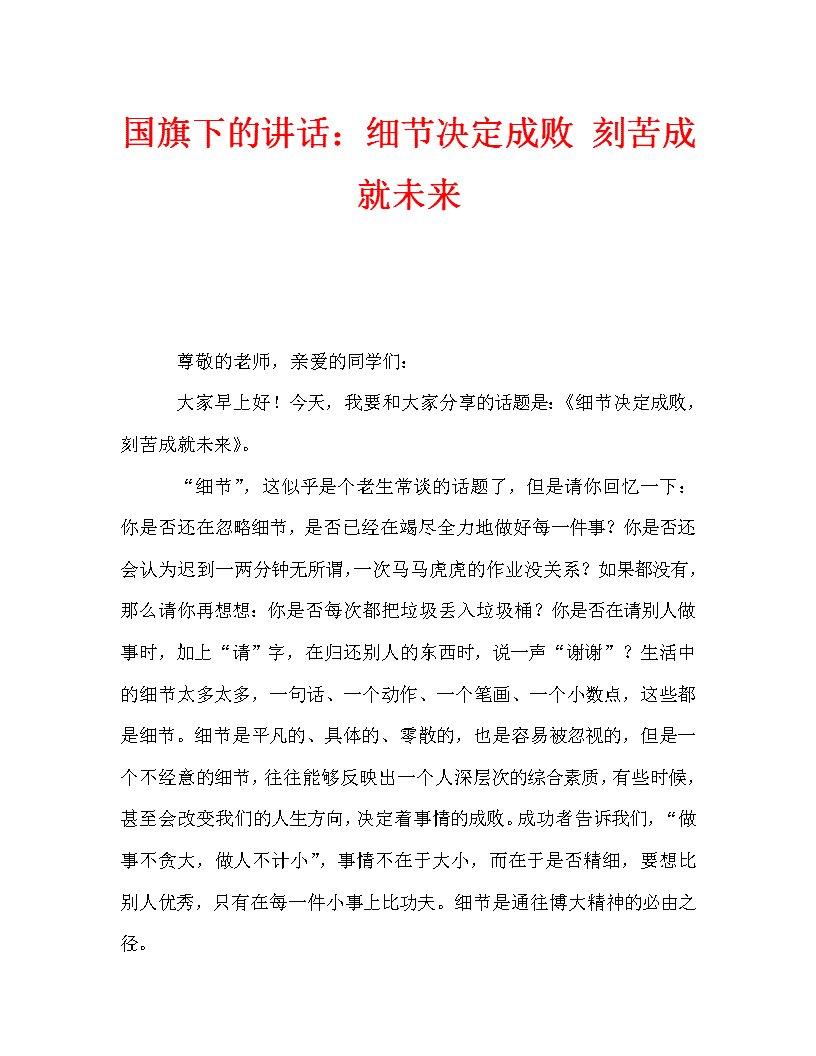 国旗下的讲话：细节决定成败 刻苦成就未来

尊敬的老师，亲爱的同学们：

大家早上好！今天，我要和大家分享的话题是：《细节决定成败，刻苦成就未来》。

“细节”，这似乎是个老生常谈的话题了，但是请你回忆一下：你是否还在忽略细节，是否已经在竭尽全力地做好每一件事？你是否还会认为迟到一两分钟无所谓，一次马马虎虎的作业没关系？如果都没有，那么请你再想想：你是否每次都把垃圾丢入垃圾桶？你是否在请别人做事时，加上“请”字，在归还别人的东西时，说一声“谢谢”？生活中的细节太多太多，一句话、一个动作、一个笔画、一个小数点，这些都是细节。细节是平凡的、具体的、零散的，也是容易被忽视的，但是一个不经意的细节，往往能够反映出一个人深层次的综合素质，有些时候，甚至会改变我们的人生方向，决定着事情的成败。成功者告诉我们，“做事不贪大，做人不计小”，事情不在于大小，而在于是否精细，要想比别人优秀，只有在每一件小事上比功夫。细节是通往博大精神的必由之径。